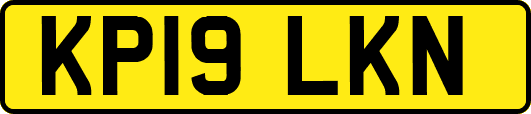 KP19 LKN